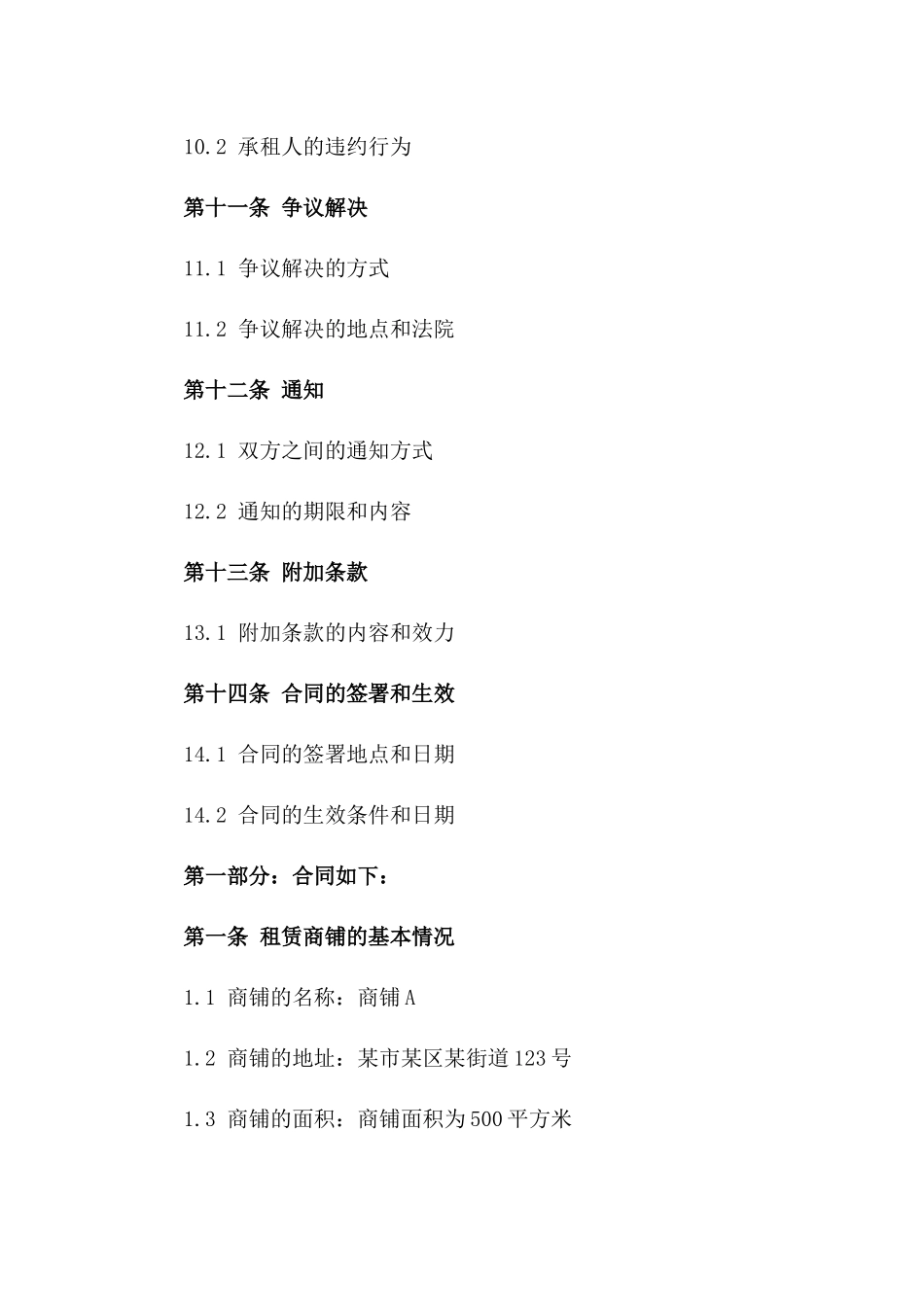 10.2 承租人的违约行为

第十一条 争议解决

11.1 争议解决的方式

11.2 争议解决的地点和法院

第十二条 通知

12.1 双方之间的通知方式

12.2 通知的期限和内容

第十三条 附加条款

13.1 附加条款的内容和效力

第十四条 合同的签署和生效

14.1 合同的签署地点和日期

14.2 合同的生效条件和日期

第一部分：合同如下：

第一条 租赁商铺的基本情况

1.1 商铺的名称：商铺A

1.2 商铺的地址：某市某区某街道123号

1.3 商铺的面积：商铺面积为500平方米